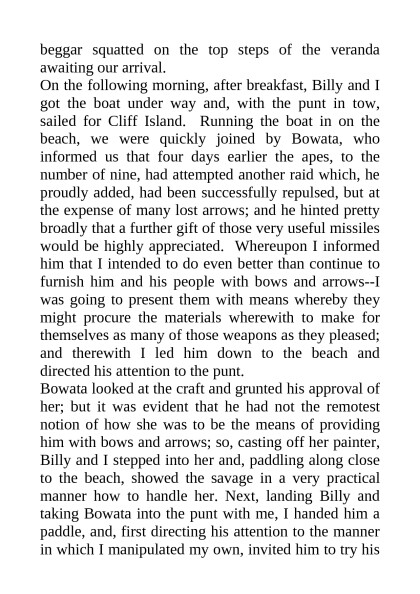 beggar squatted on the top steps of the veranda awaiting our arrival.
On the following morning, after breakfast, Billy and I got the boat under way and, with the punt in tow, sailed for Cliff Island. Running the boat in on the beach, we were quickly joined by Bowata, who informed us that four days earlier the apes, to the number of nine, had attempted another raid which, he proudly added, had been successfully repulsed, but at the expense of many lost arrows; and he hinted pretty broadly that a further gift of those very useful missiles would be highly appreciated. Whereupon I informed him that I intended to do even better than continue to furnish him and his people with bows and arrows--I was going to present them with means whereby they might procure the materials wherewith to make for themselves as many of those weapons as they pleased; and therewith I led him down to the beach and directed his attention to the punt.
Bowata looked at the craft and grunted his approval of her; but it was evident that he had not the remotest notion of how she was to be the means of providing him with bows and arrows; so, casting off her painter, Billy and I stepped into her and, paddling along close to the beach, showed the savage in a very practical manner how to handle her. Next, landing Billy and taking Bowata into the punt with me, I handed him a paddle, and, first directing his attention to the manner in which I manipulated my own, invited him to try his